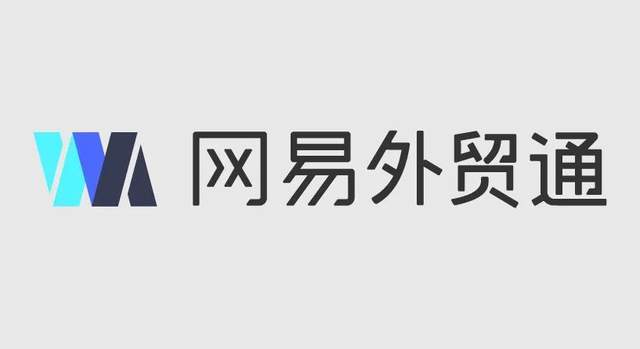 网易外贸通